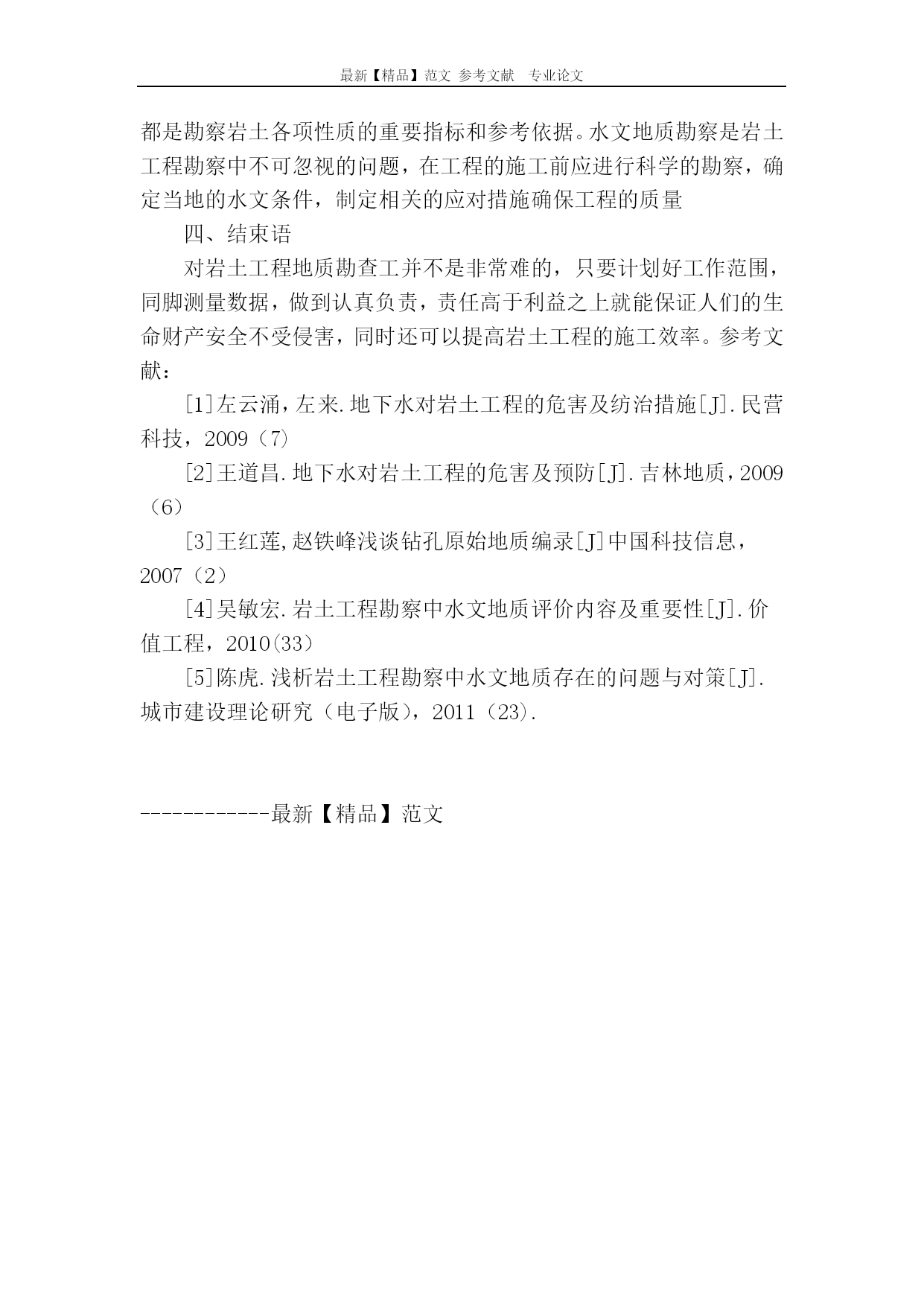 最新【精品】范文 参考文献 专业论文

都是勘察岩土各项性质的重要指标和参考依据。水文地质勘察是岩土工程勘察中不可忽视的问题，在工程的施工前应进行科学的勘察，确定当地的水文条件，制定相关的应对措施确保工程的质量

四、结束语

对岩土工程地质勘查工并不是非常难的，只要计划好工作范围，同脚测量数据，做到认真负责，责任高于利益之上就能保证人们的生命财产安全不受侵害，同时还可以提高岩土工程的施工效率。参考文献：

[1]左云涌，左来.地下水对岩土工程的危害及纺治措施[J].民营科技，2009（7）

[2]王道昌.地下水对岩土工程的危害及预防[J].吉林地质，2009（6）

[3]王红莲,赵铁峰浅谈钻孔原始地质编录[J]中国科技信息，2007（2）

[4]吴敏宏.岩土工程勘察中水文地质评价内容及重要性[J].价值工程，2010(33）

[5]陈虎.浅析岩土工程勘察中水文地质存在的问题与对策[J].城市建设理论研究（电子版），2011（23).

------------最新【精品】范文